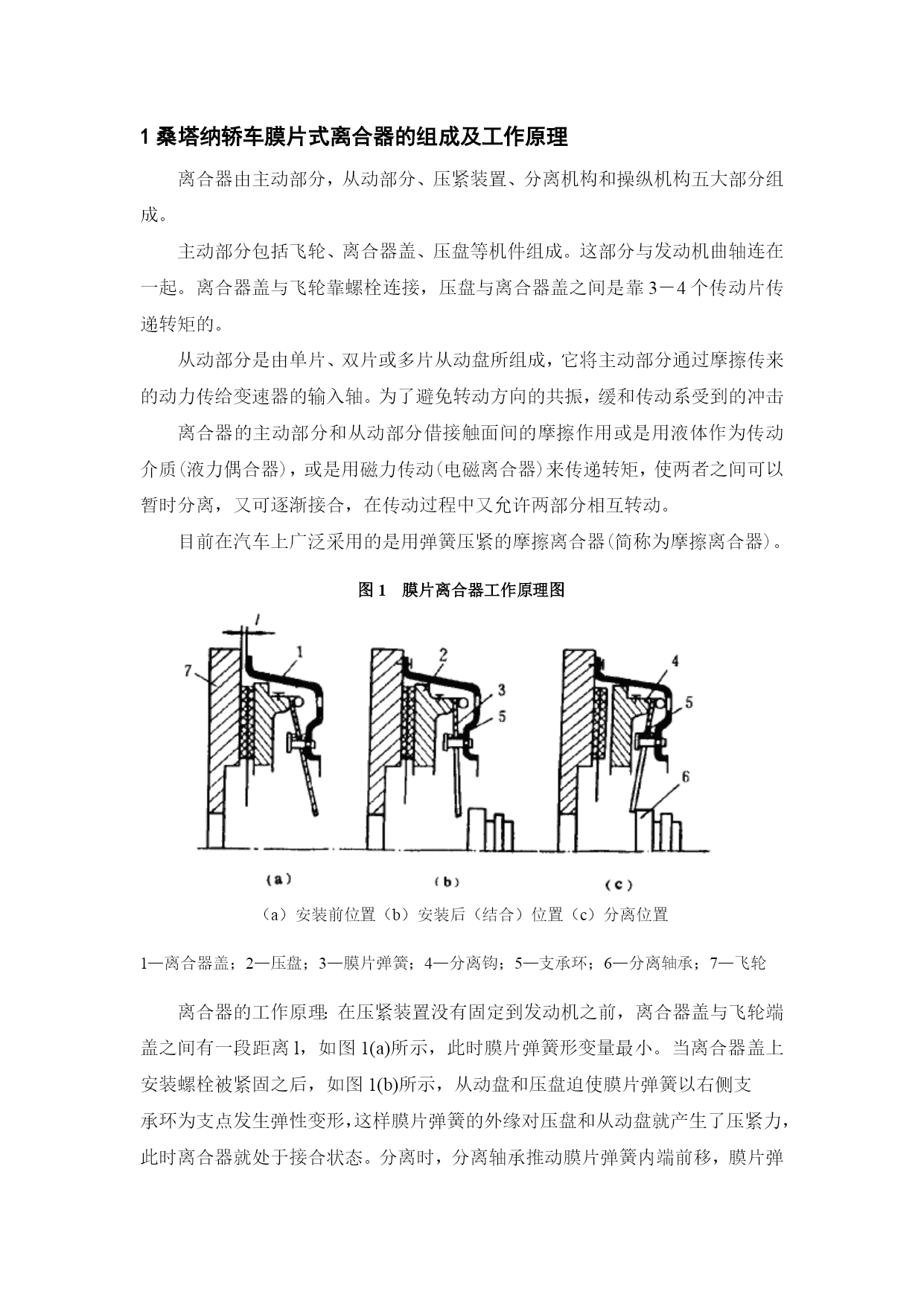 1 桑塔纳轿车膜片式离合器的组成及工作原理

离合器由主动部分，从动部分、压紧装置、分离机构和操纵机构五大部分组成。

主动部分包括飞轮、离合器盖、压盘等机件组成。这部分与发动机曲轴连在一起。离合器盖与飞轮靠螺栓连接，压盘与离合器盖之间是靠 3－4 个传动片传递转矩的。

从动部分是由单片、双片或多片从动盘所组成，它将主动部分通过摩擦传来的动力传给变速器的输入轴。为了避免转动方向的共振，缓和传动系受到的冲击

离合器的主动部分和从动部分借接触面间的摩擦作用或是用液体作为传动介质(液力偶合器)，或是用磁力传动(电磁离合器)来传递转矩，使两者之间可以暂时分离，又可逐渐接合，在传动过程中又允许两部分相互转动。

目前在汽车上广泛采用的是用弹簧压紧的摩擦离合器(简称为摩擦离合器)。

图 1　膜片离合器工作原理图

l

7

1

2

3

5

4

5

6

(a)

(b)

(c)

（a）安装前位置（b）安装后（结合）位置（c）分离位置

1—离合器盖；2—压盘；3—膜片弹簧；4—分离钩；5—支承环；6—分离轴承；7—飞轮

离合器的工作原理: 在压紧装置没有固定到发动机之前，离合器盖与飞轮端盖之间有一段距离 l，如图 1(a)所示，此时膜片弹簧形变量最小。当离合器盖上安装螺栓被紧固之后，如图 1(b)所示，从动盘和压盘迫使膜片弹簧以右侧支承环为支点发生弹性变形，这样膜片弹簧的外缘对压盘和从动盘就产生了压紧力，此时离合器就处于接合状态。分离时，分离轴承推动膜片弹簧内端前移，膜片弹